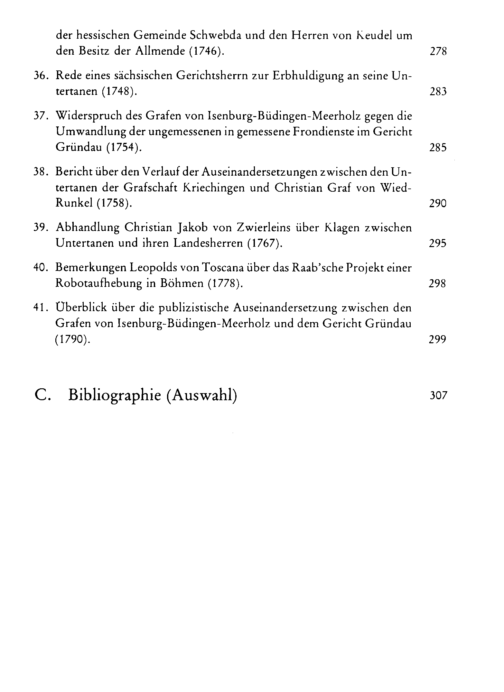 der hessischen Gemeinde Schwebda und den Herren von Keudel um den Besitz der Allmende (1746). 278

36. Rede eines sächsischen Gerichtsherrn zur Erbhuldigung an seine Untertanen (1748). 283

37. Widerspruch des Grafen von Isenburg-Büdingen-Meerholz gegen die Umwandlung der ungemessenen in gemessene Frondienste im Gericht Gründau (1754). 285

38. Bericht über den Verlauf der Auseinandersetzungen zwischen den Untertanen der Grafschaft Kriechingen und Christian Graf von Wied-Runkel (1758). 290

39. Abhandlung Christian Jakob von Zwierleins über Klagen zwischen Untertanen und ihren Landesherren (1767). 295

40. Bemerkungen Leopolds von Toscana über das Raab'sche Projekt einer Robotaufhebung in Böhmen (1778). 298

41. Überblick über die publizistische Auseinandersetzung zwischen den Grafen von Isenburg-Büdingen-Meerholz und dem Gericht Gründau (1790). 299

C. Bibliographie (Auswahl) 307